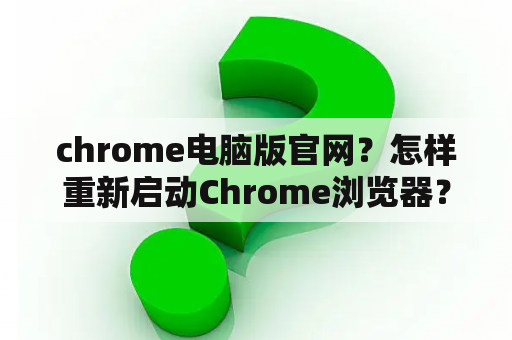 chrome电脑版官网？怎样重新启动Chrome浏览器？